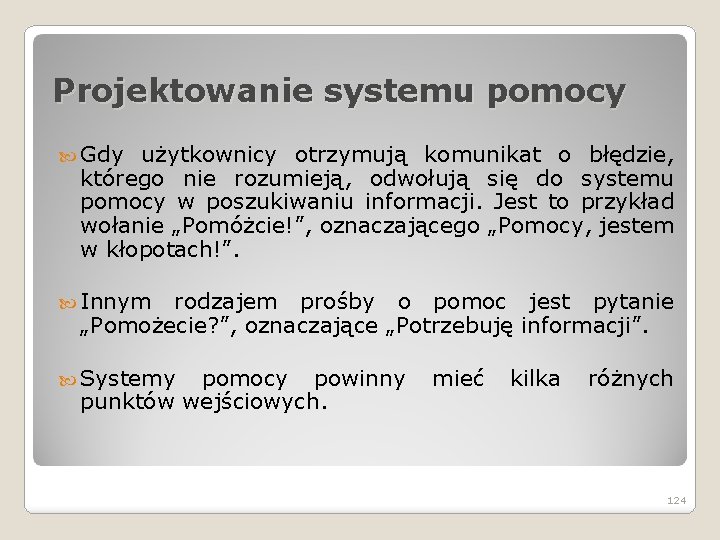 Projektowanie systemu pomocy

Gdy użytkownicy otrzymują komunikat o błędzie, którego nie rozumieją, odwołują się do systemu pomocy w poszukiwaniu informacji. Jest to przykład wołanie „Pomóżcie!”, oznaczającego „Pomocy, jestem w kłopotach!”.

Innym rodzajem prośby o pomoc jest pytanie „Pomożecie?”, oznaczające „Potrzebuję informacji”.

Systemy pomocy powinny mieć kilka różnych punktów wejściowych.

124